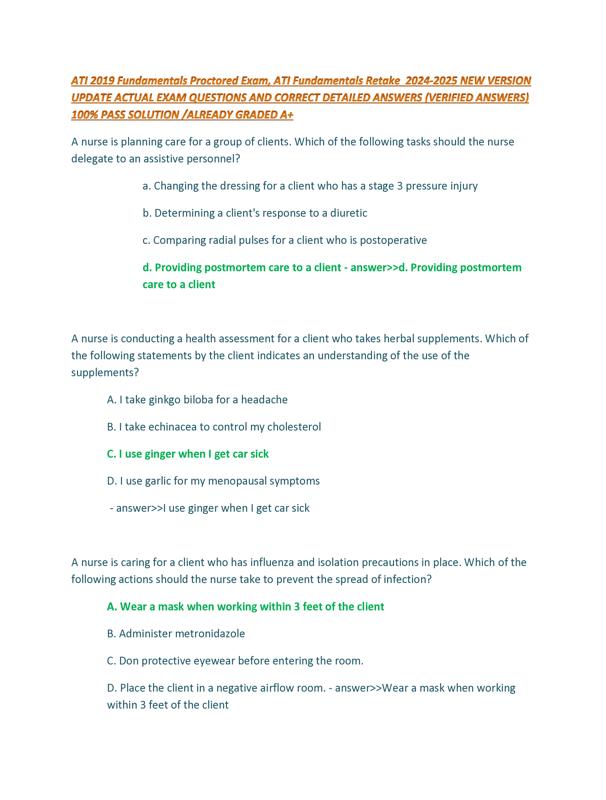 ATI 2019 Fundamentals Proctored Exam, ATI Fundamentals Retake 2024-2025 NEW VERSION UPDATE ACTUAL EXAM QUESTIONS AND CORRECT DETAILED ANSWERS (VERIFIED ANSWERS) 100% PASS SOLUTION /ALREADY GRADED A+

A nurse is planning care for a group of clients. Which of the following tasks should the nurse delegate to an assistive personnel?

a. Changing the dressing for a client who has a stage 3 pressure injury

b. Determining a client's response to a diuretic

c. Comparing radial pulses for a client who is postoperative

d. Providing postmortem care to a client - answer>>d. Providing postmortem care to a client

A nurse is conducting a health assessment for a client who takes herbal supplements. Which of the following statements by the client indicates an understanding of the use of the supplements?

A. I take ginkgo biloba for a headache

B. I take echinacea to control my cholesterol

C. I use ginger when I get car sick

D. I use garlic for my menopausal symptoms

- answer>>I use ginger when I get car sick

A nurse is caring for a client who has influenza and isolation precautions in place. Which of the following actions should the nurse take to prevent the spread of infection?

A. Wear a mask when working within 3 feet of the client

B. Administer metronidazole

C. Don protective eyewear before entering the room.

D. Place the client in a negative airflow room. - answer>>Wear a mask when working within 3 feet of the client